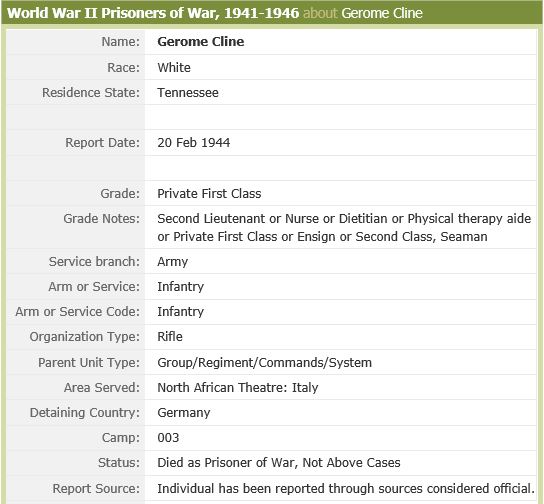 World War II Prisoners of War, 1941-1946 about Gerome Cline

| | |
|---|---|
| Name: | Gerome Cline |
| Race: | White |
| Residence State: | Tennessee |
| | |
| Report Date: | 20 Feb 1944 |
| | |
| Grade: | Private First Class |
| Grade Notes: | Second Lieutenant or Nurse or Dietitian or Physical therapy aide or Private First Class or Ensign or Second Class, Seaman |
| Service branch: | Army |
| Arm or Service: | Infantry |
| Arm or Service Code: | Infantry |
| Organization Type: | Rifle |
| Parent Unit Type: | Group/Regiment/Commands/System |
| Area Served: | North African Theatre: Italy |
| Detaining Country: | Germany |
| Camp: | 003 |
| Status: | Died as Prisoner of War, Not Above Cases |
| Report Source: | Individual has been reported through sources considered official. |